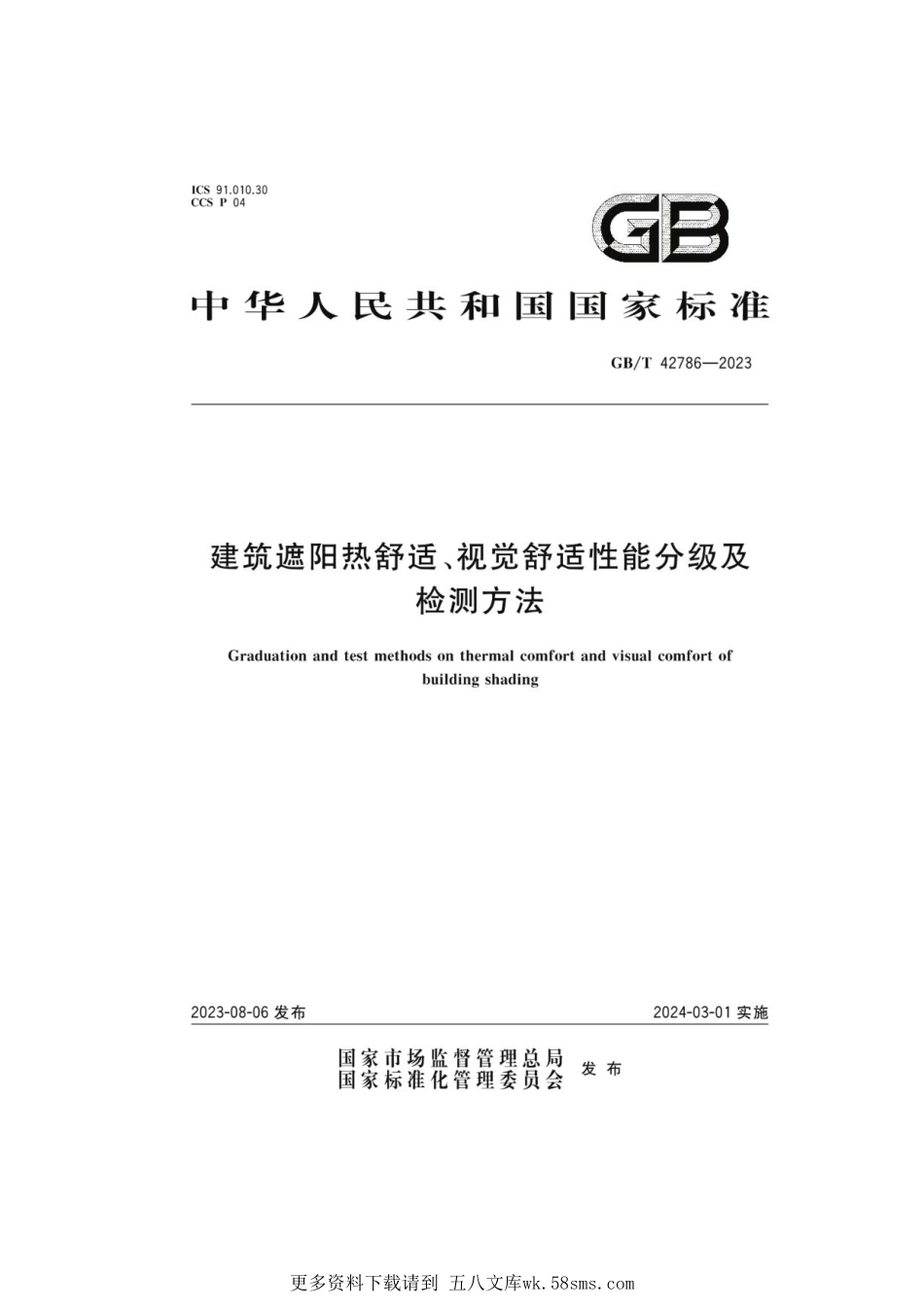 ICS 91.010.30
CCS P 04

GB

中华人民共和国国家标准

GB/T 42786—2023

建筑遮阳热舒适、视觉舒适性能分级及检测方法

Graduation and test methods on thermal comfort and visual comfort of building shading

2023-08-06 发布

2024-03-01 实施

国家市场监督管理总局
国家标准化管理委员会 发布

更多资料下载请到 五八文库wk.58sms.com